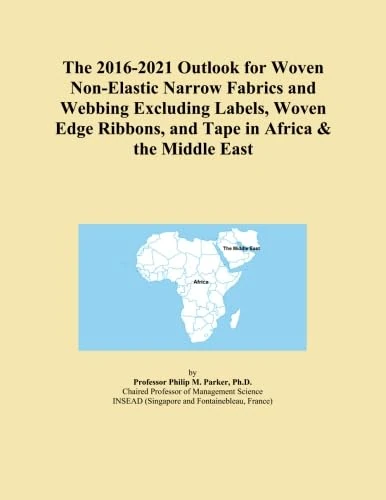 The 2016-2021 Outlook for Woven Non-Elastic Narrow Fabrics and Webbing Excluding Labels, Woven Edge Ribbons, and Tape in Africa & the Middle East

The Middle East

Africa

by
Professor Philip M. Parker, Ph.D.
Chaired Professor of Management Science
INSEAD (Singapore and Fontainebleau, France)